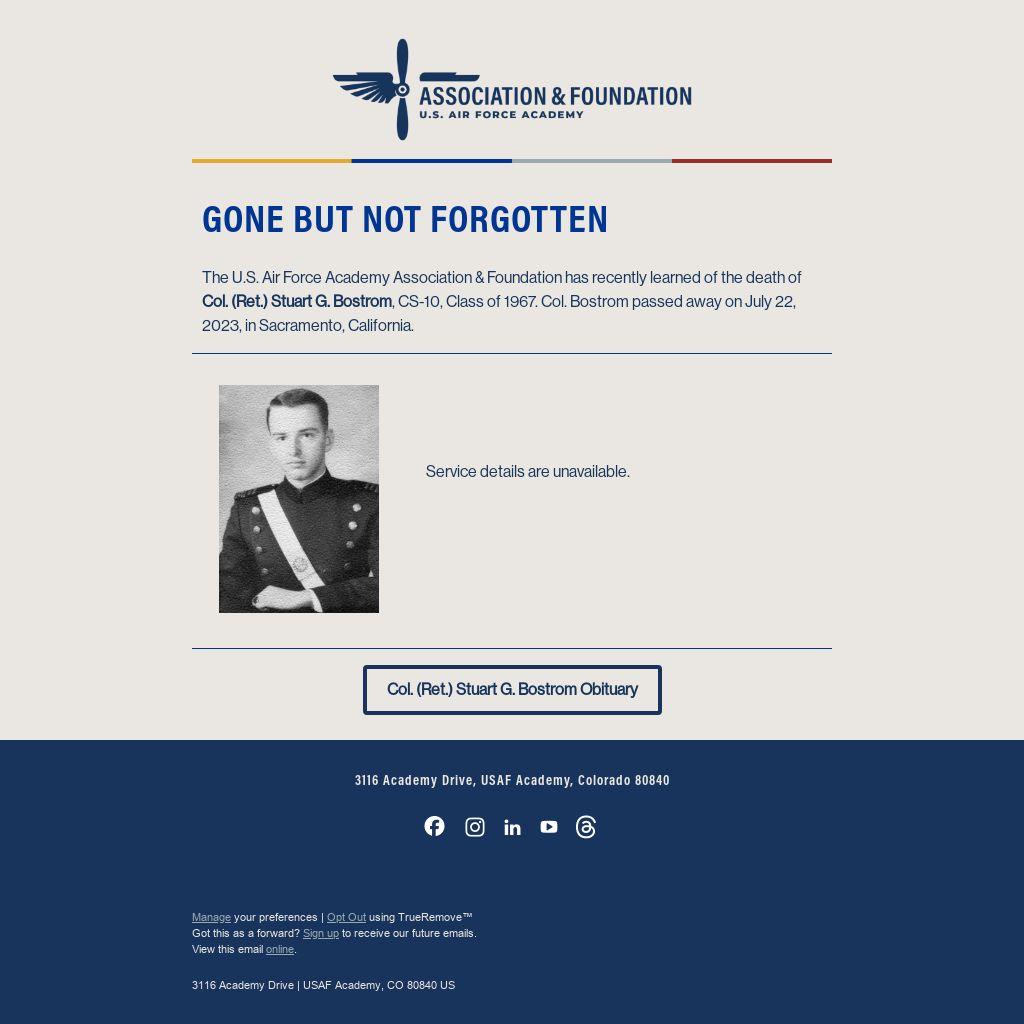 ASSOCIATION & FOUNDATION
U.S. AIR FORCE ACADEMY

GONE BUT NOT FORGOTTEN

The U.S. Air Force Academy Association & Foundation has recently learned of the death of Col. (Ret.) Stuart G. Bostrom, CS-10, Class of 1967. Col. Bostrom passed away on July 22, 2023, in Sacramento, California.

Service details are unavailable.

Col. (Ret.) Stuart G. Bostrom Obituary

3116 Academy Drive, USAF Academy, Colorado 80840

Manage your preferences | Opt Out using TrueRemove™
Got this as a forward? Sign up to receive our future emails.
View this email online.

3116 Academy Drive | USAF Academy, CO 80840 US